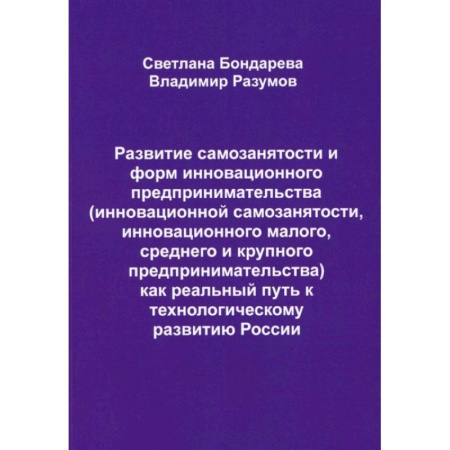 Светлана Бондарева
Владимир Разумов

Развитие самозанятости и форм инновационного предпринимательства (инновационной самозанятости, инновационного малого, среднего и крупного предпринимательства) как реальный путь к технологическому развитию России